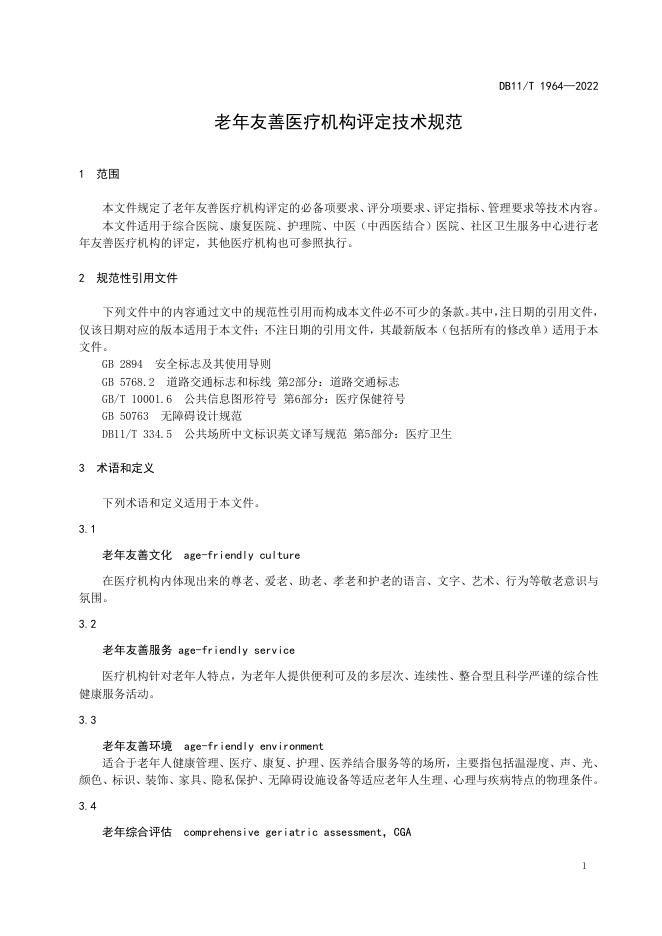 DB11/T 1964—2022

老年友善医疗机构评定技术规范

1 范围

本文件规定了老年友善医疗机构评定的必备项要求、评分项要求、评定指标、管理要求等技术内容。
本文件适用于综合医院、康复医院、护理院、中医（中西医结合）医院、社区卫生服务中心进行老年友善医疗机构的评定，其他医疗机构也可参照执行。

2 规范性引用文件

下列文件中的内容通过文中的规范性引用而构成本文件必不可少的条款。其中，注日期的引用文件，仅该日期对应的版本适用于本文件；不注日期的引用文件，其最新版本（包括所有的修改单）适用于本文件。
GB 2894 安全标志及其使用导则
GB 5768.2 道路交通标志和标线 第2部分：道路交通标志
GB/T 10001.6 公共信息图形符号 第6部分：医疗保健符号
GB 50763 无障碍设计规范
DB11/T 334.5 公共场所中文标识英文译写规范 第5部分：医疗卫生

3 术语和定义

下列术语和定义适用于本文件。

3.1

老年友善文化 age-friendly culture

在医疗机构内体现出来的尊老、爱老、助老、孝老和护老的语言、文字、艺术、行为等敬老意识与氛围。

3.2

老年友善服务 age-friendly service

医疗机构针对老年人特点，为老年人提供便利可及的多层次、连续性、整合型且科学严谨的综合性健康服务活动。

3.3

老年友善环境 age-friendly environment

适合于老年人健康管理、医疗、康复、护理、医养结合服务等的场所，主要指包括温湿度、声、光、颜色、标识、装饰、家具、隐私保护、无障碍设施设备等适应老年人生理、心理与疾病特点的物理条件。

3.4

老年综合评估 comprehensive geriatric assessment, CGA

1